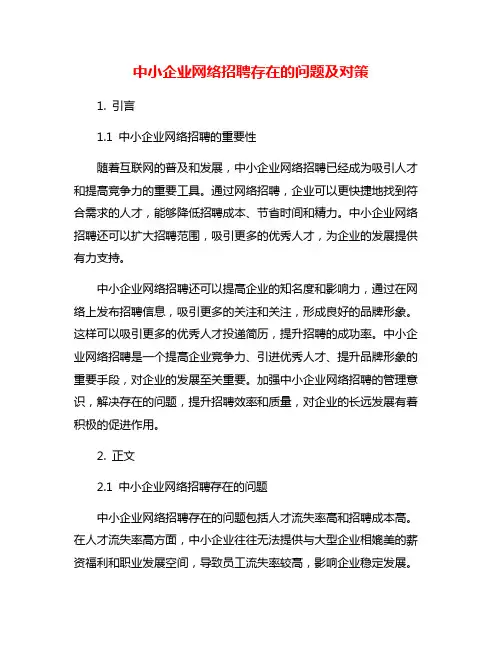 中小企业网络招聘存在的问题及对策

1. 引言

1.1 中小企业网络招聘的重要性

随着互联网的普及和发展，中小企业网络招聘已经成为吸引人才和提高竞争力的重要工具。通过网络招聘，企业可以更快捷地找到符合需求的人才，能够降低招聘成本、节省时间和精力。中小企业网络招聘还可以扩大招聘范围，吸引更多的优秀人才，为企业的发展提供有力支持。

中小企业网络招聘还可以提高企业的知名度和影响力，通过在网络上发布招聘信息，吸引更多的关注和关注，形成良好的品牌形象。这样可以吸引更多的优秀人才投递简历，提升招聘的成功率。中小企业网络招聘是一个提高企业竞争力、引进优秀人才、提升品牌形象的重要手段，对企业的发展至关重要。加强中小企业网络招聘的管理意识，解决存在的问题，提升招聘效率和质量，对企业的长远发展有着积极的促进作用。

2. 正文

2.1 中小企业网络招聘存在的问题

中小企业网络招聘存在的问题包括人才流失率高和招聘成本高。在人才流失率高方面，中小企业往往无法提供与大型企业相媲美的薪资福利和职业发展空间，导致员工流失率较高，影响企业稳定发展。